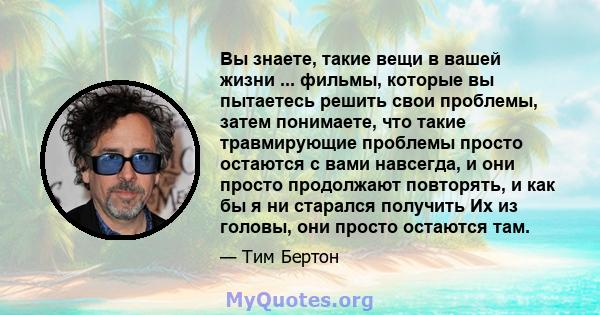 Вы знаете, такие вещи в вашей жизни ... фильмы, которые вы пытаетесь решить свои проблемы, затем понимаете, что такие травмирующие проблемы просто остаются с вами навсегда, и они просто продолжают повторять, и как бы я ни старался получить Их из головы, они просто остаются там.

— Тим Бертон

MyQuotes.org